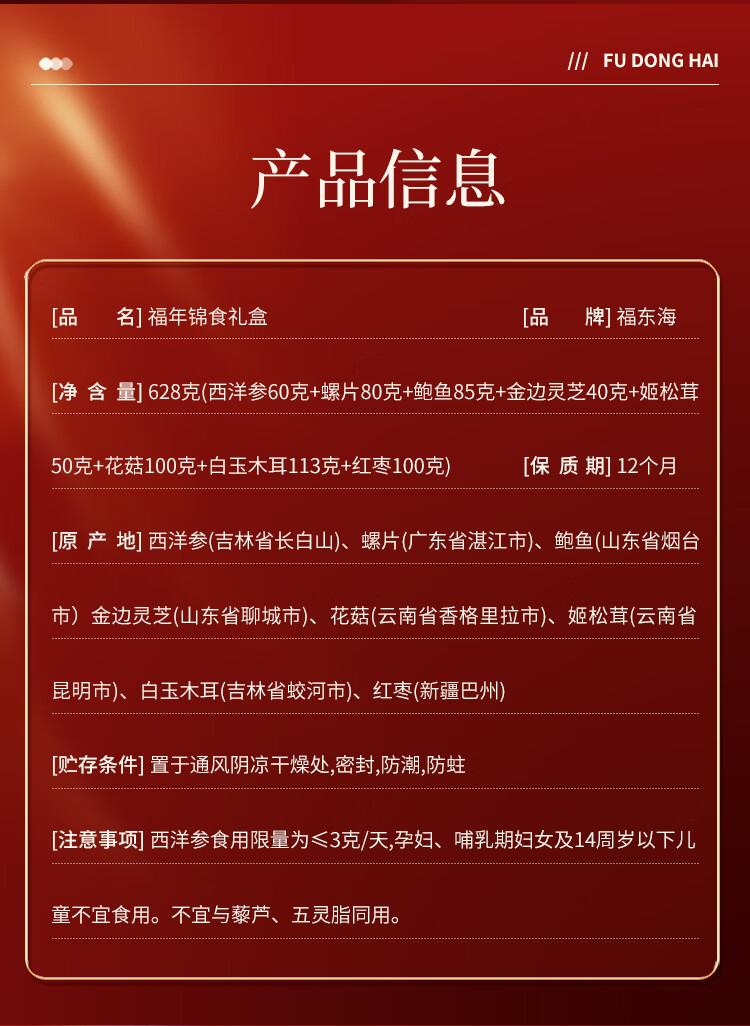 /// FU DONG HAI

产品信息

[品　　名] 福年锦食礼盒　　[品　　牌] 福东海

[净 含 量] 628克(西洋参60克+螺片80克+鲍鱼85克+金边灵芝40克+姬松茸50克+花菇100克+白玉木耳113克+红枣100克)　　[保 质 期] 12个月

[原 产 地] 西洋参(吉林省长白山)、螺片(广东省湛江市)、鲍鱼(山东省烟台市）金边灵芝(山东省聊城市)、花菇(云南省香格里拉市)、姬松茸(云南省昆明市)、白玉木耳(吉林省蛟河市)、红枣(新疆巴州)

[贮存条件] 置于通风阴凉干燥处,密封,防潮,防蛀

[注意事项] 西洋参食用限量为≤3克/天,孕妇、哺乳期妇女及14周岁以下儿童不宜食用。不宜与藜芦、五灵脂同用。